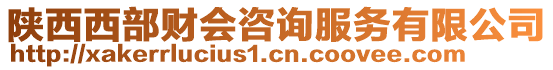 陕西西部财会咨询服务有限公司
http://xakerrlucius1.cn.coovee.com